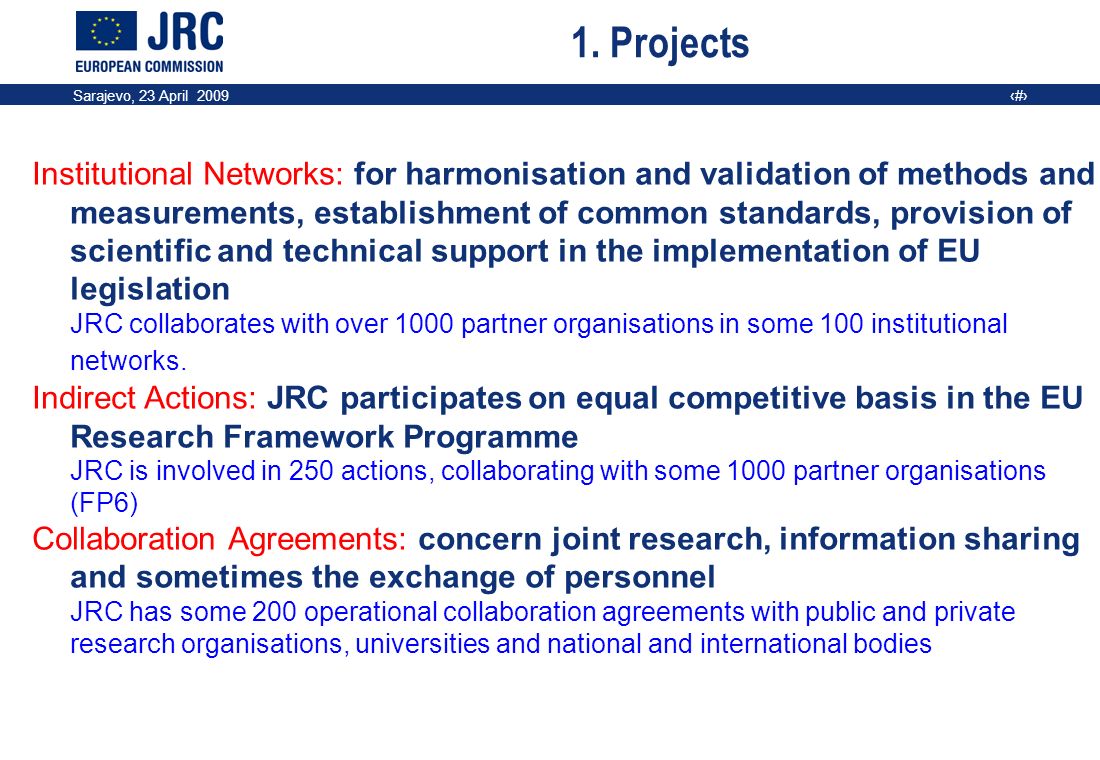 JRC
EUROPEAN COMMISSION

1. Projects

Sarajevo, 23 April 2009

‹#›

Institutional Networks: for harmonisation and validation of methods and measurements, establishment of common standards, provision of scientific and technical support in the implementation of EU legislation
JRC collaborates with over 1000 partner organisations in some 100 institutional networks.

Indirect Actions: JRC participates on equal competitive basis in the EU Research Framework Programme
JRC is involved in 250 actions, collaborating with some 1000 partner organisations (FP6)

Collaboration Agreements: concern joint research, information sharing and sometimes the exchange of personnel
JRC has some 200 operational collaboration agreements with public and private research organisations, universities and national and international bodies